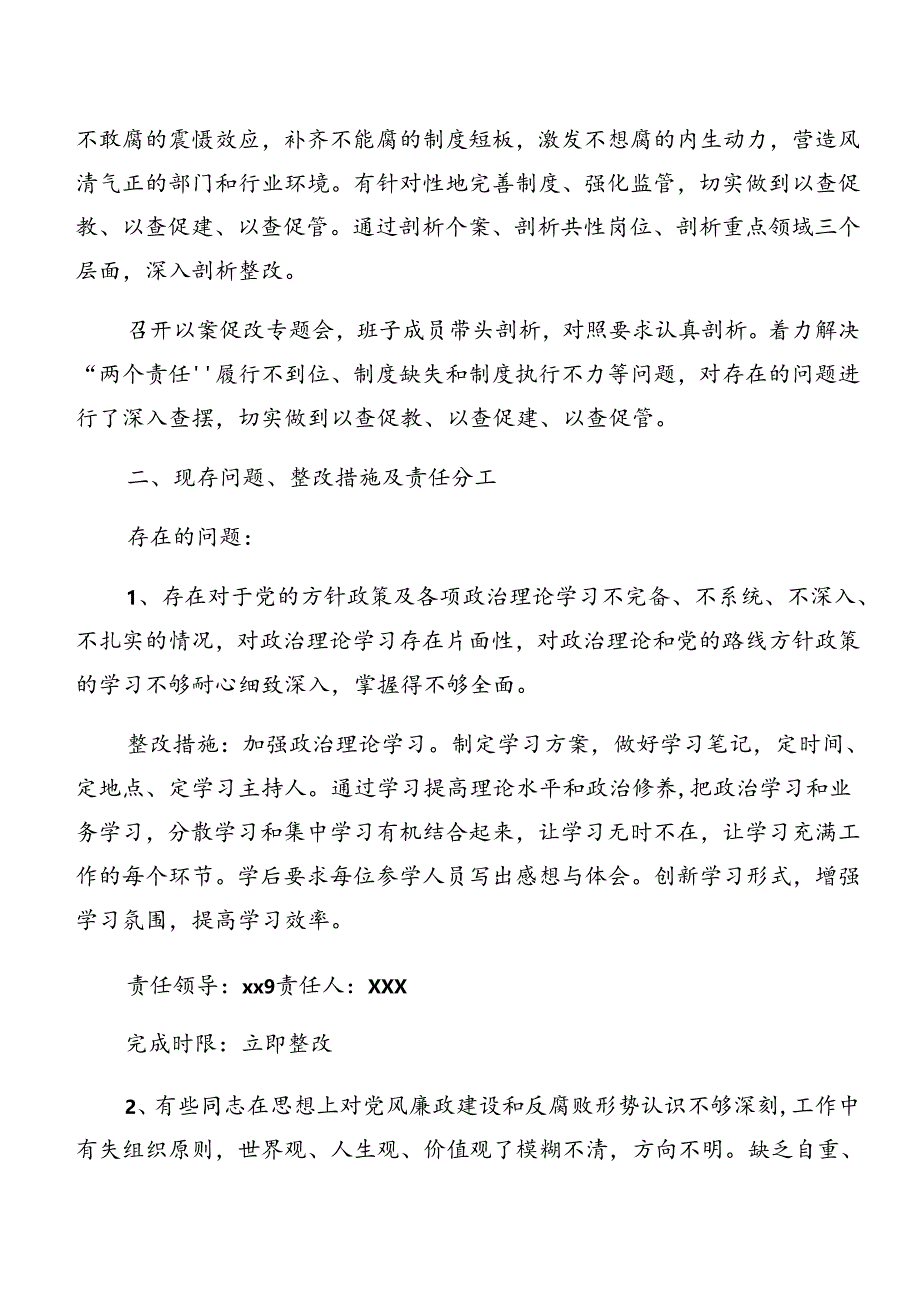 不敢腐的震慑效应，补齐不能腐的制度短板，激发不想腐的内生动力，营造风清气正的部门和行业环境。有针对性地完善制度、强化监管，切实做到以查促教、以查促建、以查促管。通过剖析个案、剖析共性岗位、剖析重点领域三个层面，深入剖析整改。

召开以案促改专题会，班子成员带头剖析，对照要求认真剖析。着力解决“两个责任''履行不到位、制度缺失和制度执行不力等问题，对存在的问题进行了深入查摆，切实做到以查促教、以查促建、以查促管。

二、现存问题、整改措施及责任分工

存在的问题：

1、存在对于党的方针政策及各项政治理论学习不完备、不系统、不深入、不扎实的情况，对政治理论学习存在片面性，对政治理论和党的路线方针政策的学习不够耐心细致深入，掌握得不够全面。

整改措施：加强政治理论学习。制定学习方案，做好学习笔记，定时间、定地点、定学习主持人。通过学习提高理论水平和政治修养，把政治学习和业务学习，分散学习和集中学习有机结合起来，让学习无时不在，让学习充满工作的每个环节。学后要求每位参学人员写出感想与体会。创新学习形式，增强学习氛围，提高学习效率。

责任领导：xx9责任人：XXX

完成时限：立即整改

2、有些同志在思想上对党风廉政建设和反腐败形势认识不够深刻，工作中有失组织原则，世界观、人生观、价值观了模糊不清，方向不明。缺乏自重、